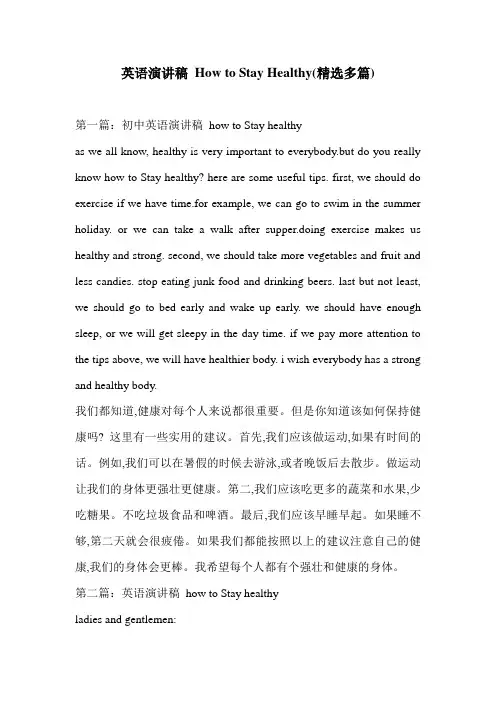 英语演讲稿 How to Stay Healthy(精选多篇)

第一篇：初中英语演讲稿 how to Stay healthy

as we all know, healthy is very important to everybody.but do you really know how to Stay healthy? here are some useful tips. first, we should do exercise if we have time.for example, we can go to swim in the summer holiday. or we can take a walk after supper.doing exercise makes us healthy and strong. second, we should take more vegetables and fruit and less candies. stop eating junk food and drinking beers. last but not least, we should go to bed early and wake up early. we should have enough sleep, or we will get sleepy in the day time. if we pay more attention to the tips above, we will have healthier body. i wish everybody has a strong and healthy body.

我们都知道,健康对每个人来说都很重要。但是你知道该如何保持健康吗？这里有一些实用的建议。首先,我们应该做运动,如果有时间的话。例如,我们可以在暑假的时候去游泳,或者晚饭后去散步。做运动让我们的身体更强壮更健康。第二,我们应该吃更多的蔬菜和水果,少吃糖果。不吃垃圾食品和啤酒。最后,我们应该早睡早起。如果睡不够,第二天就会很疲倦。如果我们都能按照以上的建议注意自己的健康,我们的身体会更棒。我希望每个人都有个强壮和健康的身体。

第二篇：英语演讲稿 how to Stay healthy

ladies and gentlemen: